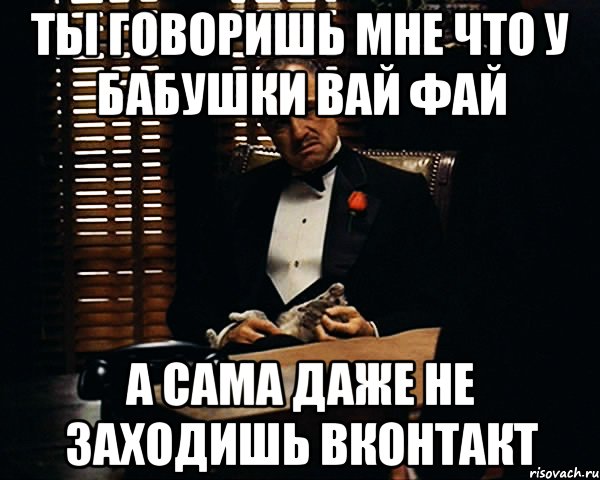 ТЫ ГОВОРИШЬ МНЕ ЧТО У БАБУШКИ ВАЙ ФАЙ

А САМА ДАЖЕ НЕ ЗАХОДИШЬ ВКОНТАКТ

risovach.ru